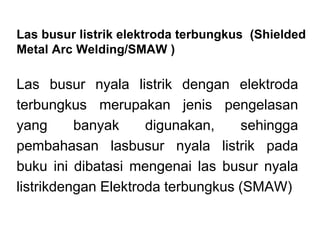 Las busur listrik elektroda terbungkus (Shielded Metal Arc Welding/SMAW )

Las busur nyala listrik dengan elektroda terbungkus merupakan jenis pengelasan yang banyak digunakan, sehingga pembahasan lasbusur nyala listrik pada buku ini dibatasi mengenai las busur nyala listrikdengan Elektroda terbungkus (SMAW)